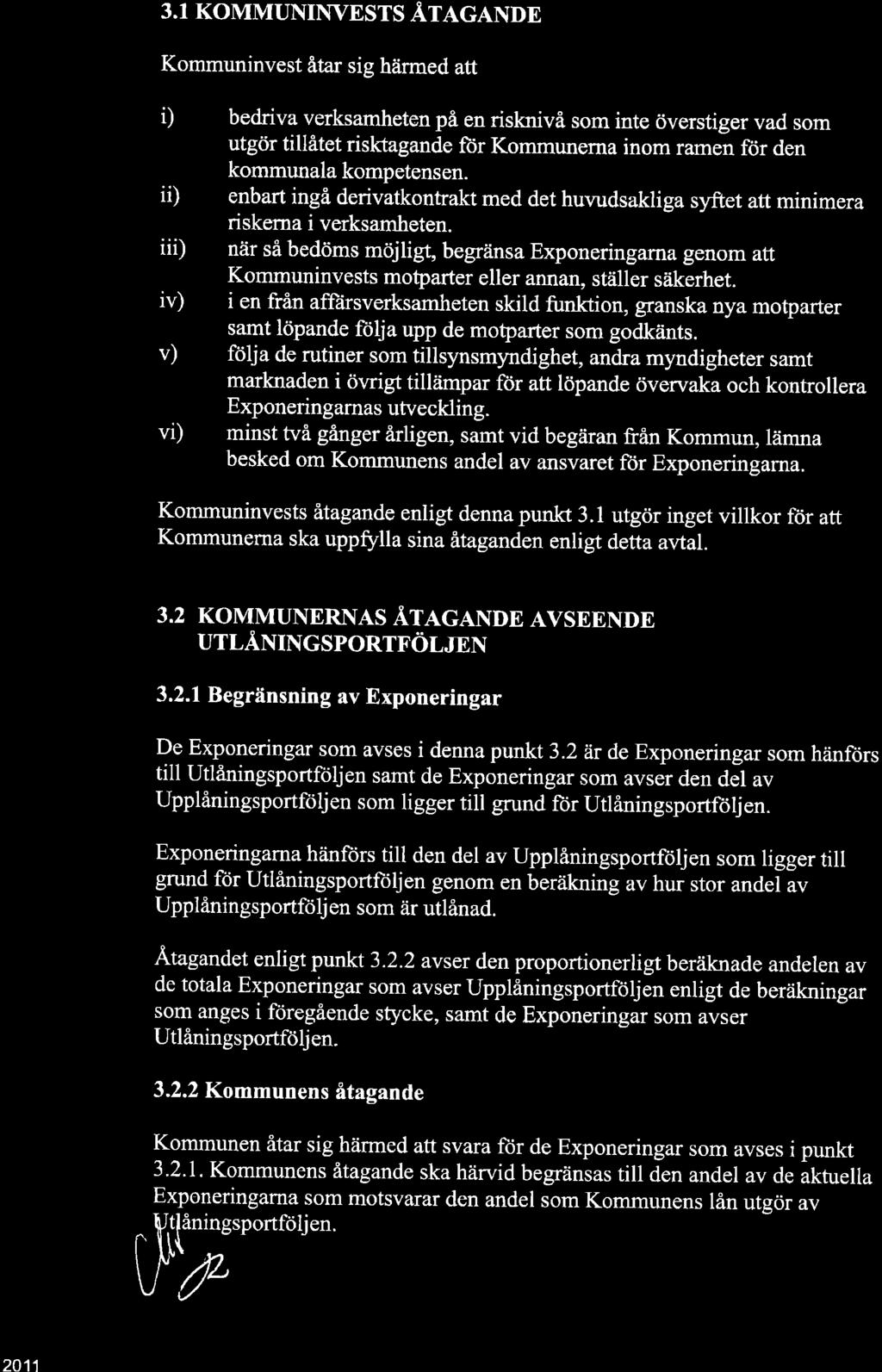 3.1 KOMMUNINVESTS ÅTAGANDE

Kommuninvest åtar sig härmed att

i) bedriva verksamheten på en risknivå som inte överstiger vad som utgör tillåtet risktagande för Kommunerna inom ramen för den kommunala kompetensen.

ii) enbart ingå derivatkontrakt med det huvudsakliga syftet att minimera riskerna i verksamheten.

iii) när så bedöms möjligt, begränsa Exponeringarna genom att Kommuninvests motparter eller annan, ställer säkerhet.

iv) i en från affärsverksamheten skild funktion, granska nya motparter samt löpande följa upp de motparter som godkänts.

v) följa de rutiner som tillsynsmyndighet, andra myndigheter samt marknaden i övrigt tillämpar för att löpande övervaka och kontrollera Exponeringarnas utveckling.

vi) minst två gånger årligen, samt vid begäran från Kommun, lämna besked om Kommunens andel av ansvaret för Exponeringarna.

Kommuninvests åtagande enligt denna punkt 3.1 utgör inget villkor för att Kommunerna ska uppfylla sina åtaganden enligt detta avtal.

3.2 KOMMUNERNAS ÅTAGANDE AVSEENDE UTLÅNINGSPORTFÖLJEN

3.2.1 Begränsning av Exponeringar

De Exponeringar som avses i denna punkt 3.2 är de Exponeringar som hänförs till Utlåningsportföljen samt de Exponeringar som avser den del av Upplåningsportföljen som ligger till grund för Utlåningsportföljen.

Exponeringarna hänförs till den del av Upplåningsportföljen som ligger till grund för Utlåningsportföljen genom en beräkning av hur stor andel av Upplåningsportföljen som är utlånad.

Åtagandet enligt punkt 3.2.2 avser den proportionerligt beräknade andelen av de totala Exponeringar som avser Upplåningsportföljen enligt de beräkningar som anges i föregående stycke, samt de Exponeringar som avser Utlåningsportföljen.

3.2.2 Kommunens åtagande

Kommunen åtar sig härmed att svara för de Exponeringar som avses i punkt 3.2.1. Kommunens åtagande ska härvid begränsas till den andel av de aktuella Exponeringarna som motsvarar den andel som Kommunens lån utgör av Utlåningsportföljen.

2011